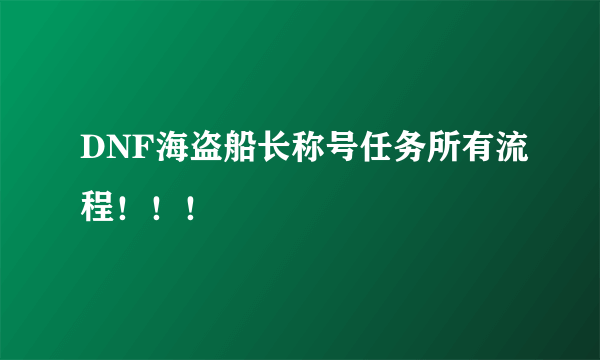 DNF海盗船长称号任务所有流程！！！